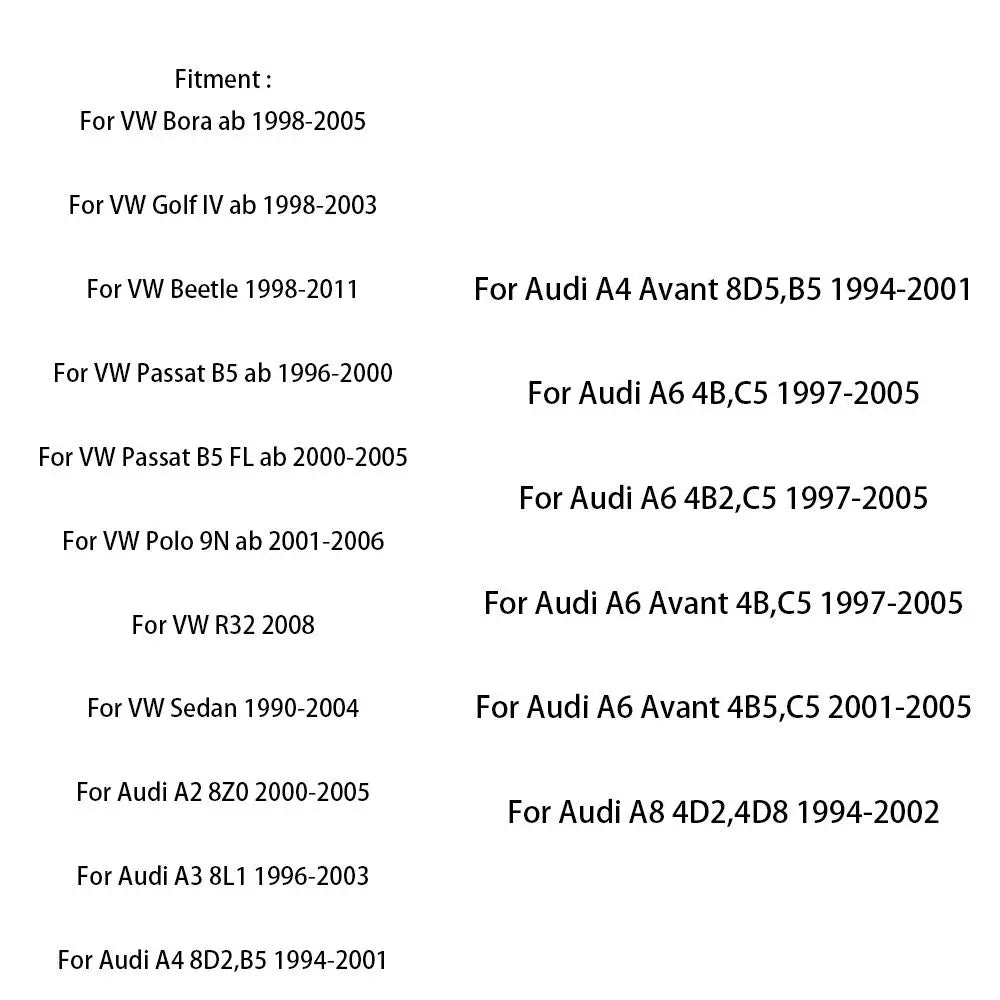 Fitment :
For VW Bora ab 1998-2005

For VW Golf IV ab 1998-2003

For VW Beetle 1998-2011

For VW Passat B5 ab 1996-2000

For VW Passat B5 FL ab 2000-2005

For VW Polo 9N ab 2001-2006

For VW R32 2008

For VW Sedan 1990-2004

For Audi A2 8Z0 2000-2005

For Audi A3 8L1 1996-2003

For Audi A4 8D2,B5 1994-2001

For Audi A4 Avant 8D5,B5 1994-2001

For Audi A6 4B,C5 1997-2005

For Audi A6 4B2,C5 1997-2005

For Audi A6 Avant 4B,C5 1997-2005

For Audi A6 Avant 4B5,C5 2001-2005

For Audi A8 4D2,4D8 1994-2002